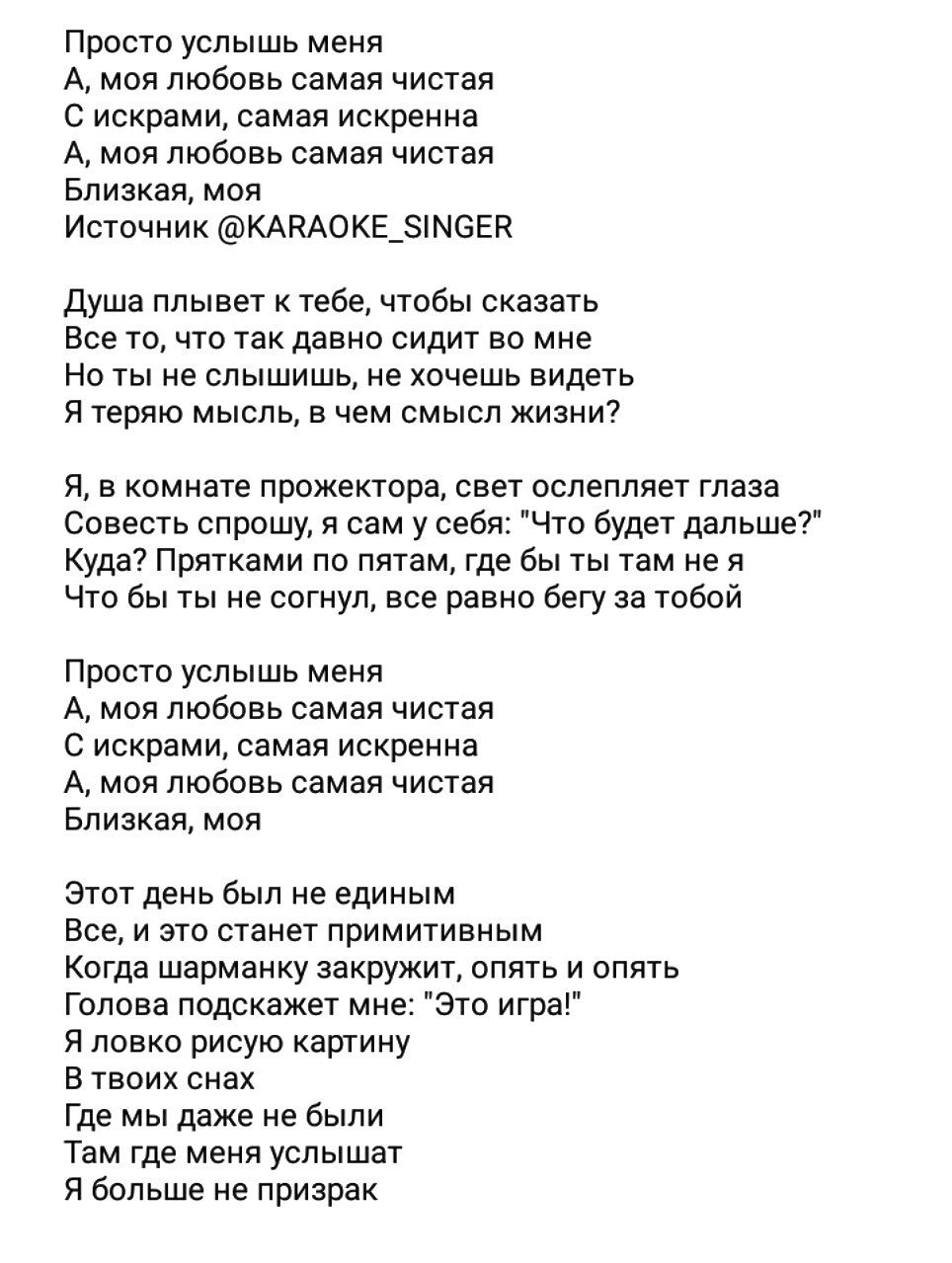 Просто услышь меня
А, моя любовь самая чистая
С искрами, самая искренна
А, моя любовь самая чистая
Близкая, моя
Источник @KARAOKE_SINGER

Душа плывет к тебе, чтобы сказать
Все то, что так давно сидит во мне
Но ты не слышишь, не хочешь видеть
Я теряю мысль, в чем смысл жизни?

Я, в комнате прожектора, свет ослепляет глаза
Совесть спрошу, я сам у себя: "Что будет дальше?"
Куда? Прятками по пятам, где бы ты там не я
Что бы ты не согнул, все равно бегу за тобой

Просто услышь меня
А, моя любовь самая чистая
С искрами, самая искренна
А, моя любовь самая чистая
Близкая, моя

Этот день был не единым
Все, и это станет примитивным
Когда шарманку закружит, опять и опять
Голова подскажет мне: "Это игра!"
Я ловко рисую картину
В твоих снах
Где мы даже не были
Там где меня услышат
Я больше не призрак